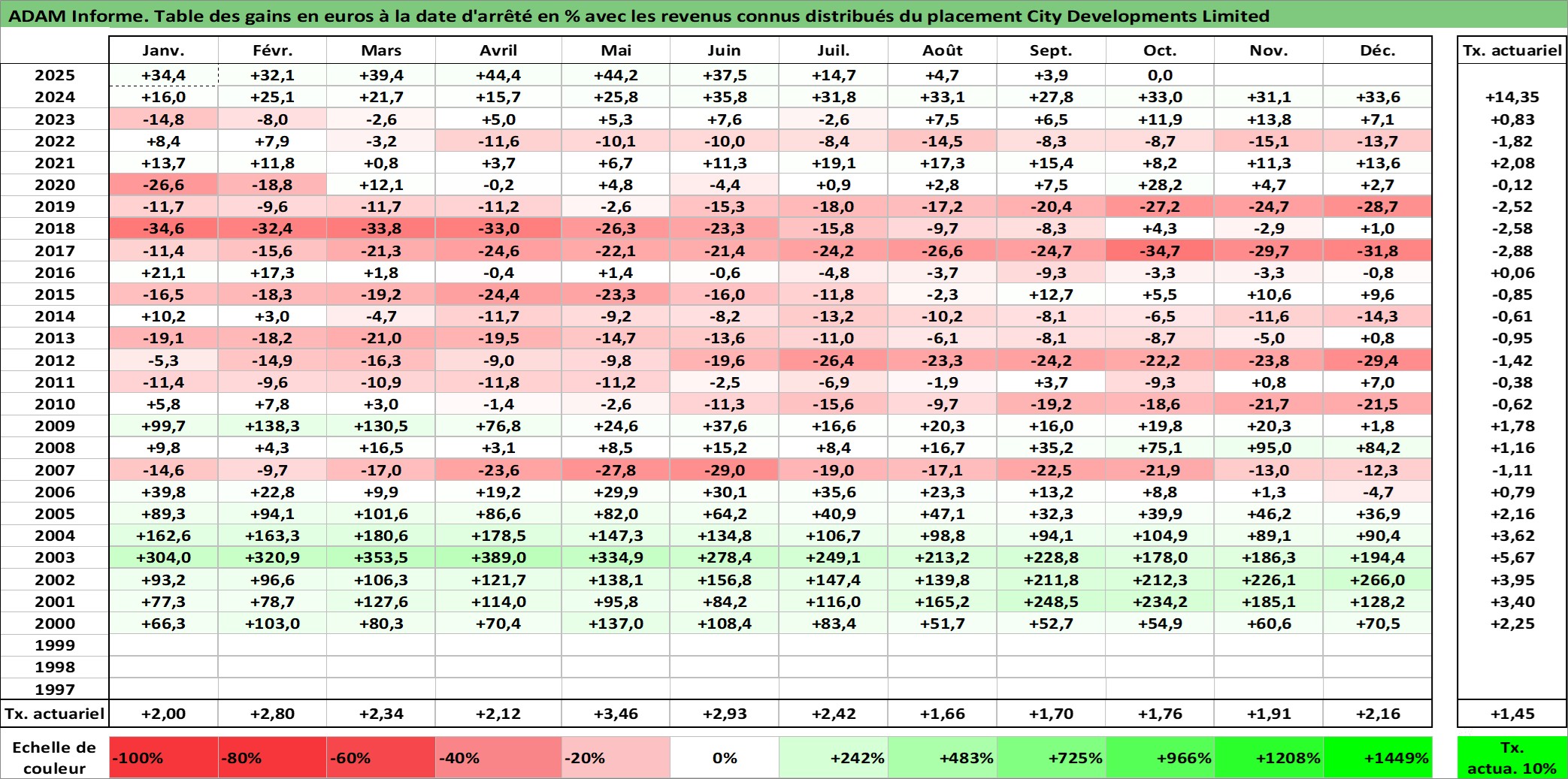 ADAM Informe. Table des gains en euros à la date d'arrêté en % avec les revenus connus distribués du placement City Developments Limited

| | Janv. | Févr. | Mars | Avril | Mai | Juin | Juil. | Août | Sept. | Oct. | Nov. | Déc. | Tx. actuariel |
|---|---|---|---|---|---|---|---|---|---|---|---|---|---|
| 2025 | +34,4 | +32,1 | +39,4 | +44,4 | +44,2 | +37,5 | +14,7 | +4,7 | +3,9 | 0,0 | | | |
| 2024 | +16,0 | +25,1 | +21,7 | +15,7 | +25,8 | +35,8 | +31,8 | +33,1 | +27,8 | +33,0 | +31,1 | +33,6 | +14,35 |
| 2023 | -14,8 | -8,0 | -2,6 | +5,0 | +5,3 | +7,6 | -2,6 | +7,5 | +6,5 | +11,9 | +13,8 | +7,1 | +0,83 |
| 2022 | +8,4 | +7,9 | -3,2 | -11,6 | -10,1 | -10,0 | -8,4 | -14,5 | -8,3 | -8,7 | -15,1 | -13,7 | -1,82 |
| 2021 | +13,7 | +11,8 | +0,8 | +3,7 | +6,7 | +11,3 | +19,1 | +17,3 | +15,4 | +8,2 | +11,3 | +13,6 | +2,08 |
| 2020 | -26,6 | -18,8 | +12,1 | -0,2 | +4,8 | -4,4 | +0,9 | +2,8 | +7,5 | +28,2 | +4,7 | +2,7 | -0,12 |
| 2019 | -11,7 | -9,6 | -11,7 | -11,2 | -2,6 | -15,3 | -18,0 | -17,2 | -20,4 | -27,2 | -24,7 | -28,7 | -2,52 |
| 2018 | -34,6 | -32,4 | -33,8 | -33,0 | -26,3 | -23,3 | -15,8 | -9,7 | -8,3 | +4,3 | -2,9 | +1,0 | -2,58 |
| 2017 | -11,4 | -15,6 | -21,3 | -24,6 | -22,1 | -21,4 | -24,2 | -26,6 | -24,7 | -34,7 | -29,7 | -31,8 | -2,88 |
| 2016 | +21,1 | +17,3 | +1,8 | -0,4 | +1,4 | -0,6 | -4,8 | -3,7 | -9,3 | -3,3 | -3,3 | -0,8 | +0,06 |
| 2015 | -16,5 | -18,3 | -19,2 | -24,4 | -23,3 | -16,0 | -11,8 | -2,3 | +12,7 | +5,5 | +10,6 | +9,6 | -0,85 |
| 2014 | +10,2 | +3,0 | -4,7 | -11,7 | -9,2 | -8,2 | -13,2 | -10,2 | -8,1 | -6,5 | -11,6 | -14,3 | -0,61 |
| 2013 | -19,1 | -18,2 | -21,0 | -19,5 | -14,7 | -13,6 | -11,0 | -6,1 | -8,1 | -8,7 | -5,0 | +0,8 | -0,95 |
| 2012 | -5,3 | -14,9 | -16,3 | -9,0 | -9,8 | -19,6 | -26,4 | -23,3 | -24,2 | -22,2 | -23,8 | -29,4 | -1,42 |
| 2011 | -11,4 | -9,6 | -10,9 | -11,8 | -11,2 | -2,5 | -6,9 | -1,9 | +3,7 | -9,3 | +0,8 | +7,0 | -0,38 |
| 2010 | +5,8 | +7,8 | +3,0 | -1,4 | -2,6 | -11,3 | -15,6 | -9,7 | -19,2 | -18,6 | -21,7 | -21,5 | -0,62 |
| 2009 | +99,7 | +138,3 | +130,5 | +76,8 | +24,6 | +37,6 | +16,6 | +20,3 | +16,0 | +19,8 | +20,3 | +1,8 | +1,78 |
| 2008 | +9,8 | +4,3 | +16,5 | +3,1 | +8,5 | +15,2 | +8,4 | +16,7 | +35,2 | +75,1 | +95,0 | +84,2 | +1,16 |
| 2007 | -14,6 | -9,7 | -17,0 | -23,6 | -27,8 | -29,0 | -19,0 | -17,1 | -22,5 | -21,9 | -13,0 | -12,3 | -1,11 |
| 2006 | +39,8 | +22,8 | +9,9 | +19,2 | +29,9 | +30,1 | +35,6 | +23,3 | +13,2 | +8,8 | +1,3 | -4,7 | +0,79 |
| 2005 | +89,3 | +94,1 | +101,6 | +86,6 | +82,0 | +64,2 | +40,9 | +47,1 | +32,3 | +39,9 | +46,2 | +36,9 | +2,16 |
| 2004 | +162,6 | +163,3 | +180,6 | +178,5 | +147,3 | +134,8 | +106,7 | +98,8 | +94,1 | +104,9 | +89,1 | +90,4 | +3,62 |
| 2003 | +304,0 | +320,9 | +353,5 | +389,0 | +334,9 | +278,4 | +249,1 | +213,2 | +228,8 | +178,0 | +186,3 | +194,4 | +5,67 |
| 2002 | +93,2 | +96,6 | +106,3 | +121,7 | +138,1 | +156,8 | +147,4 | +139,8 | +211,8 | +212,3 | +226,1 | +266,0 | +3,95 |
| 2001 | +77,3 | +78,7 | +127,6 | +114,0 | +95,8 | +84,2 | +116,0 | +165,2 | +248,5 | +234,2 | +185,1 | +128,2 | +3,40 |
| 2000 | +66,3 | +103,0 | +80,3 | +70,4 | +137,0 | +108,4 | +83,4 | +51,7 | +52,7 | +54,9 | +60,6 | +70,5 | +2,25 |
| 1999 | | | | | | | | | | | | | |
| 1998 | | | | | | | | | | | | | |
| 1997 | | | | | | | | | | | | | |
| Tx. actuariel | +2,00 | +2,80 | +2,34 | +2,12 | +3,46 | +2,93 | +2,42 | +1,66 | +1,70 | +1,76 | +1,91 | +2,16 | +1,45 |

| Echelle de couleur | -100% | -80% | -60% | -40% | -20% | 0% | +242% | +483% | +725% | +966% | +1208% | +1449% | Tx. actua. 10% |
|---|---|---|---|---|---|---|---|---|---|---|---|---|---|